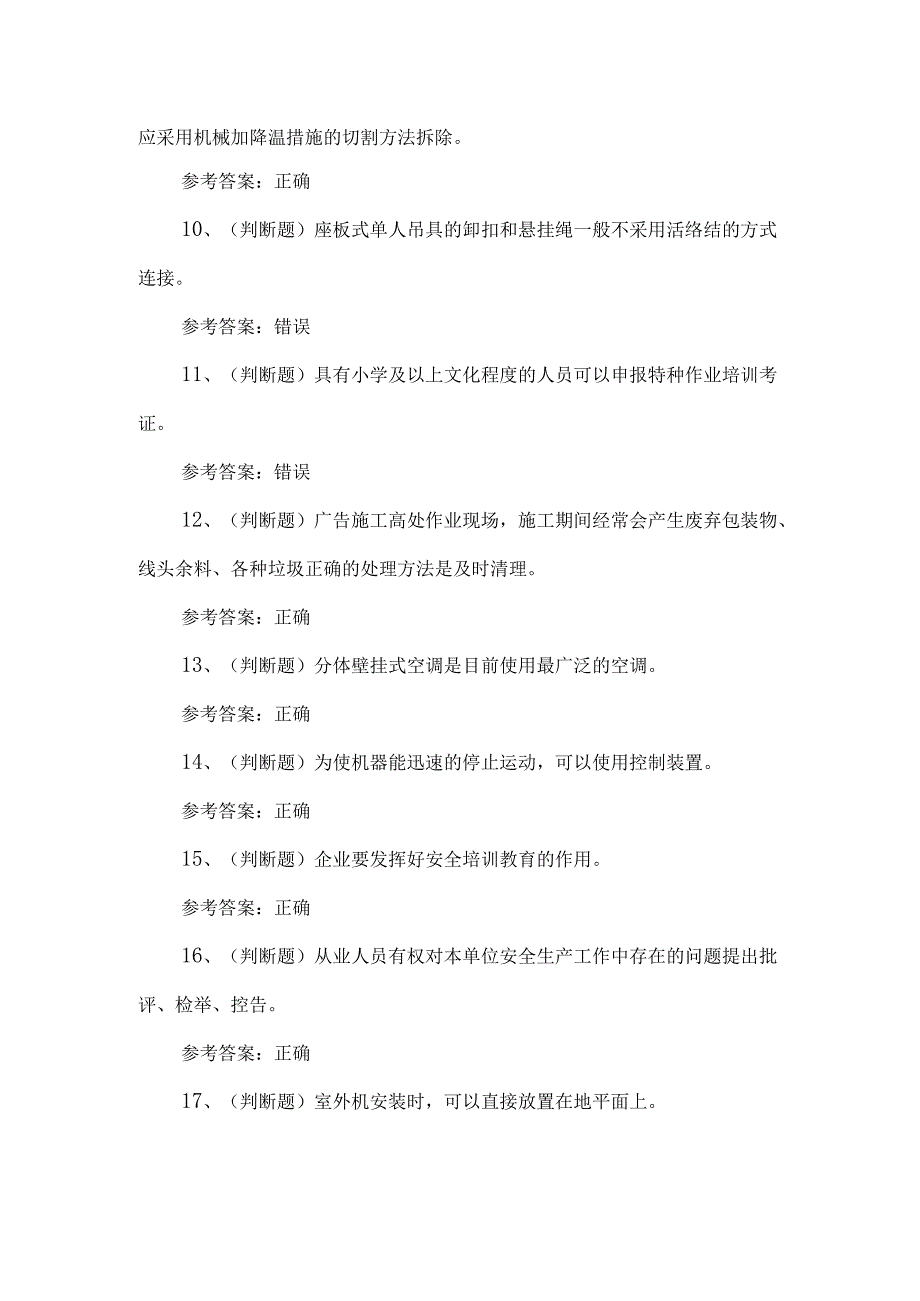 应采用机械加降温措施的切割方法拆除。

参考答案：正确

10、（判断题）座板式单人吊具的卸扣和悬挂绳一般不采用活络结的方式连接。

参考答案：错误

11、（判断题）具有小学及以上文化程度的人员可以申报特种作业培训考证。

参考答案：错误

12、（判断题）广告施工高处作业现场，施工期间经常会产生废弃包装物、线头余料、各种垃圾正确的处理方法是及时清理。

参考答案：正确

13、（判断题）分体壁挂式空调是目前使用最广泛的空调。

参考答案：正确

14、（判断题）为使机器能迅速的停止运动，可以使用控制装置。

参考答案：正确

15、（判断题）企业要发挥好安全培训教育的作用。

参考答案：正确

16、（判断题）从业人员有权对本单位安全生产工作中存在的问题提出批评、检举、控告。

参考答案：正确

17、（判断题）室外机安装时，可以直接放置在地平面上。